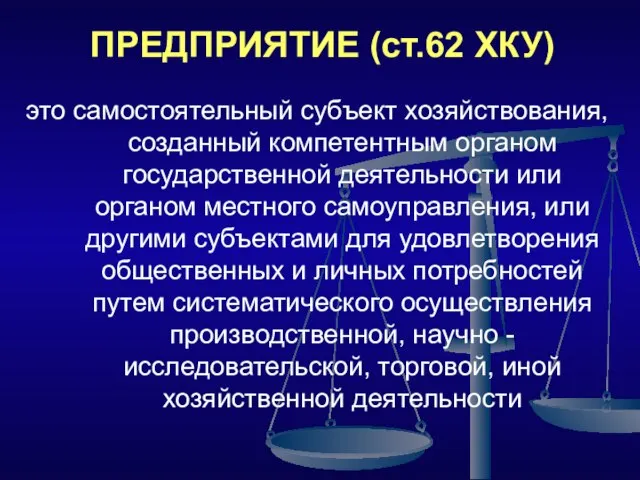 ПРЕДПРИЯТИЕ (ст.62 ХКУ)

это самостоятельный субъект хозяйствования, созданный компетентным органом государственной деятельности или органом местного самоуправления, или другими субъектами для удовлетворения общественных и личных потребностей путем систематического осуществления производственной, научно - исследовательской, торговой, иной хозяйственной деятельности